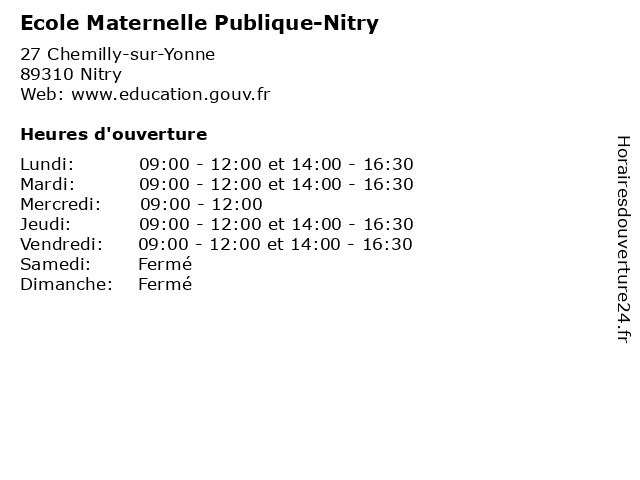 Ecole Maternelle Publique-Nitry

27 Chemilly-sur-Yonne
89310 Nitry
Web: www.education.gouv.fr

Heures d'ouverture

| | |
|---|---|
| Lundi: | 09:00 - 12:00 et 14:00 - 16:30 |
| Mardi: | 09:00 - 12:00 et 14:00 - 16:30 |
| Mercredi: | 09:00 - 12:00 |
| Jeudi: | 09:00 - 12:00 et 14:00 - 16:30 |
| Vendredi: | 09:00 - 12:00 et 14:00 - 16:30 |
| Samedi: | Fermé |
| Dimanche: | Fermé |

Horairesdouverture24.fr